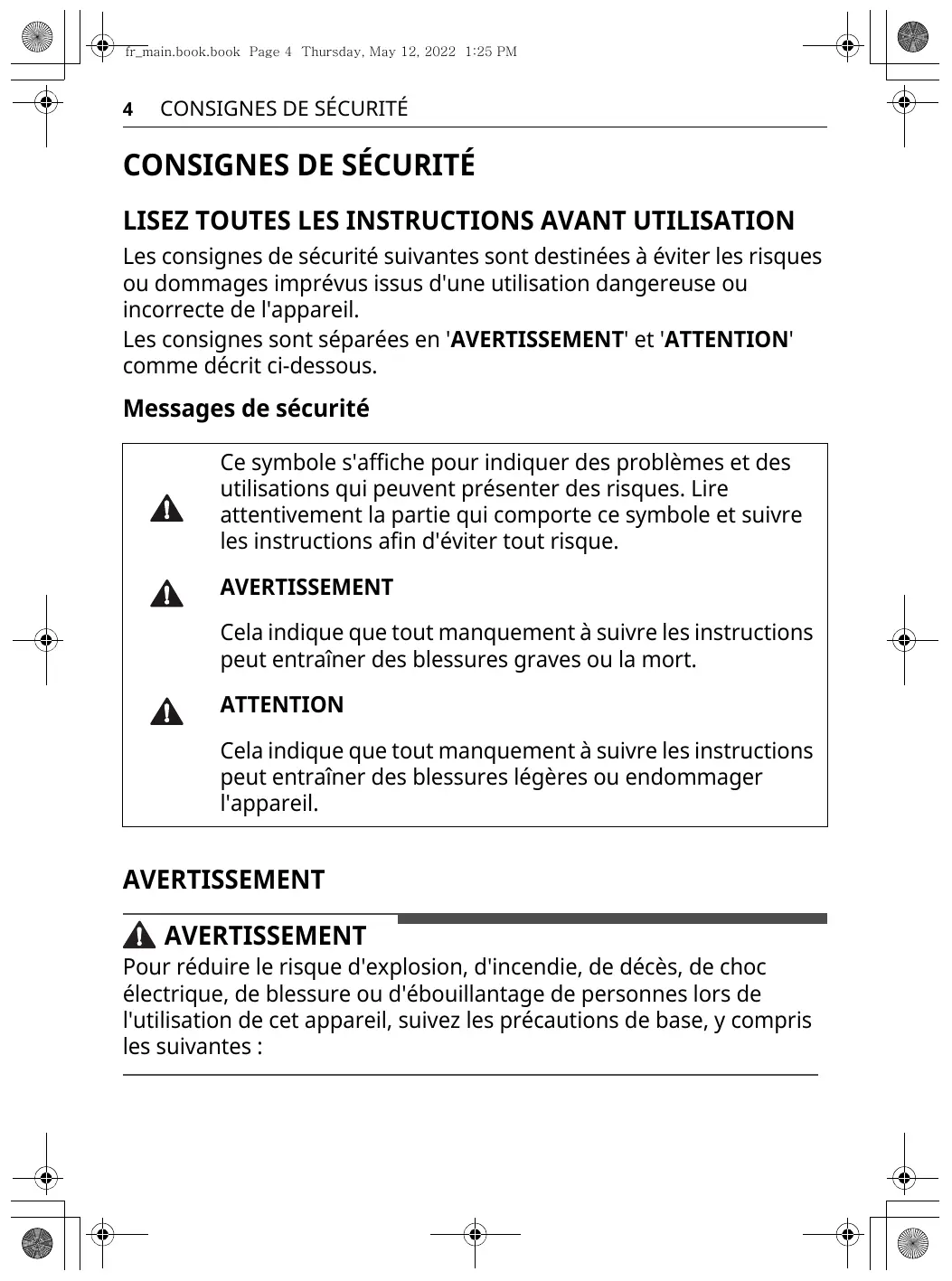 fr_main.book.book Page 4 Thursday, May 12, 2022 1:25 PM

4 CONSIGNES DE SÉCURITÉ

CONSIGNES DE SÉCURITÉ

LISEZ TOUTES LES INSTRUCTIONS AVANT UTILISATION

Les consignes de sécurité suivantes sont destinées à éviter les risques ou dommages imprévus issus d'une utilisation dangereuse ou incorrecte de l'appareil.

Les consignes sont séparées en 'AVERTISSEMENT' et 'ATTENTION' comme décrit ci-dessous.

Messages de sécurité

Ce symbole s'affiche pour indiquer des problèmes et des utilisations qui peuvent présenter des risques. Lire attentivement la partie qui comporte ce symbole et suivre les instructions afin d'éviter tout risque.

AVERTISSEMENT

Cela indique que tout manquement à suivre les instructions peut entraîner des blessures graves ou la mort.

ATTENTION

Cela indique que tout manquement à suivre les instructions peut entraîner des blessures légères ou endommager l'appareil.

AVERTISSEMENT

AVERTISSEMENT

Pour réduire le risque d'explosion, d'incendie, de décès, de choc électrique, de blessure ou d'ébouillantage de personnes lors de l'utilisation de cet appareil, suivez les précautions de base, y compris les suivantes :